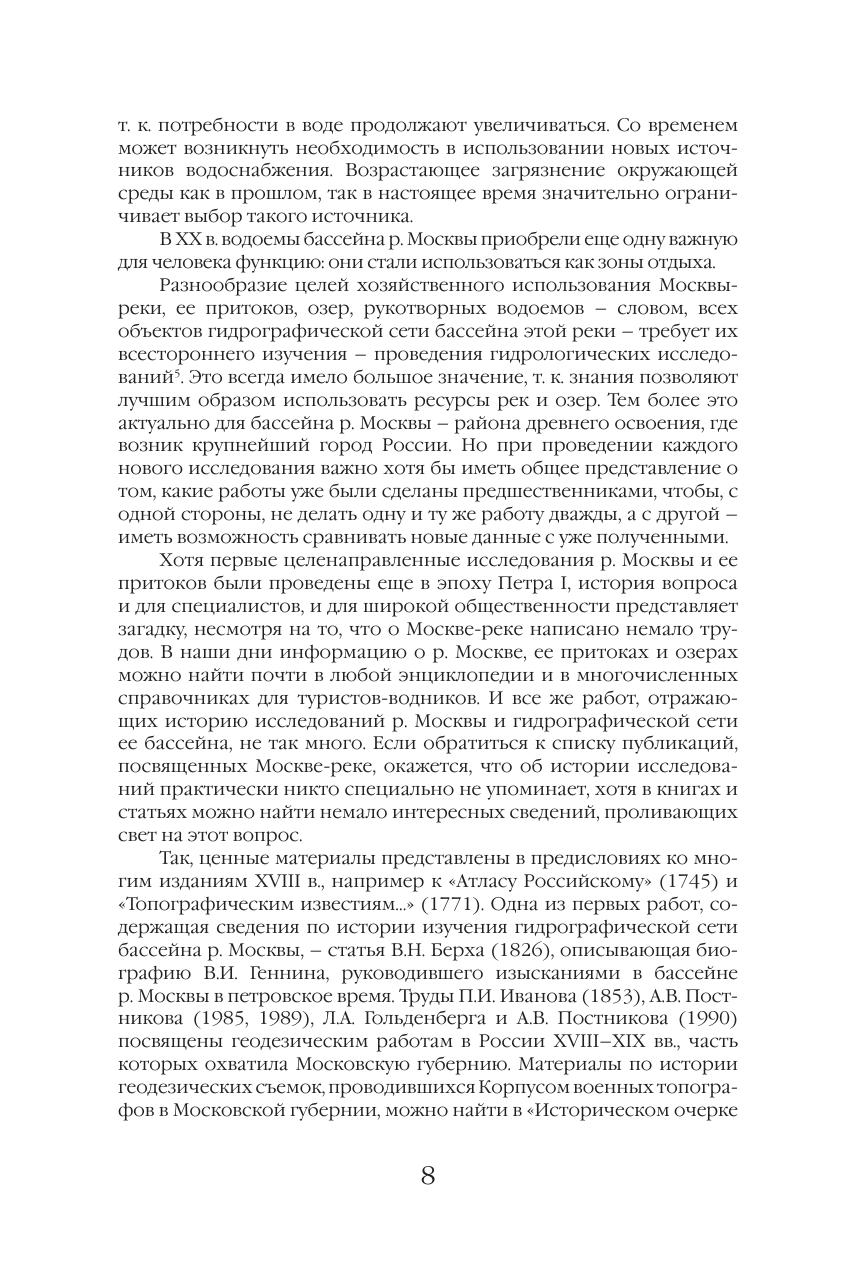 т. к. потребности в воде продолжают увеличиваться. Со временем может возникнуть необходимость в использовании новых источников водоснабжения. Возрастающее загрязнение окружающей среды как в прошлом, так в настоящее время значительно ограничивает выбор такого источника.

В XX в. водоемы бассейна р. Москвы приобрели еще одну важную для человека функцию: они стали использоваться как зоны отдыха.

Разнообразие целей хозяйственного использования Москвы-реки, ее притоков, озер, рукотворных водоемов – словом, всех объектов гидрографической сети бассейна этой реки – требует их всестороннего изучения – проведения гидрологических исследований$^5$. Это всегда имело большое значение, т. к. знания позволяют лучшим образом использовать ресурсы рек и озер. Тем более это актуально для бассейна р. Москвы – района древнего освоения, где возник крупнейший город России. Но при проведении каждого нового исследования важно хотя бы иметь общее представление о том, какие работы уже были сделаны предшественниками, чтобы, с одной стороны, не делать одну и ту же работу дважды, а с другой – иметь возможность сравнивать новые данные с уже полученными.

Хотя первые целенаправленные исследования р. Москвы и ее притоков были проведены еще в эпоху Петра I, история вопроса и для специалистов, и для широкой общественности представляет загадку, несмотря на то, что о Москве-реке написано немало трудов. В наши дни информацию о р. Москве, ее притоках и озерах можно найти почти в любой энциклопедии и в многочисленных справочниках для туристов-водников. И все же работ, отражающих историю исследований р. Москвы и гидрографической сети ее бассейна, не так много. Если обратиться к списку публикаций, посвященных Москве-реке, окажется, что об истории исследований практически никто специально не упоминает, хотя в книгах и статьях можно найти немало интересных сведений, проливающих свет на этот вопрос.

Так, ценные материалы представлены в предисловиях ко многим изданиям XVIII в., например к «Атласу Российскому» (1745) и «Топографическим известиям...» (1771). Одна из первых работ, содержащая сведения по истории изучения гидрографической сети бассейна р. Москвы, – статья В.Н. Берха (1826), описывающая биографию В.И. Геннина, руководившего изысканиями в бассейне р. Москвы в петровское время. Труды П.И. Иванова (1853), А.В. Постникова (1985, 1989), Л.А. Гольденберга и А.В. Постникова (1990) посвящены геодезическим работам в России XVIII–XIX вв., часть которых охватила Московскую губернию. Материалы по истории геодезических съемок, проводившихся Корпусом военных топографов в Московской губернии, можно найти в «Историческом очерке

8